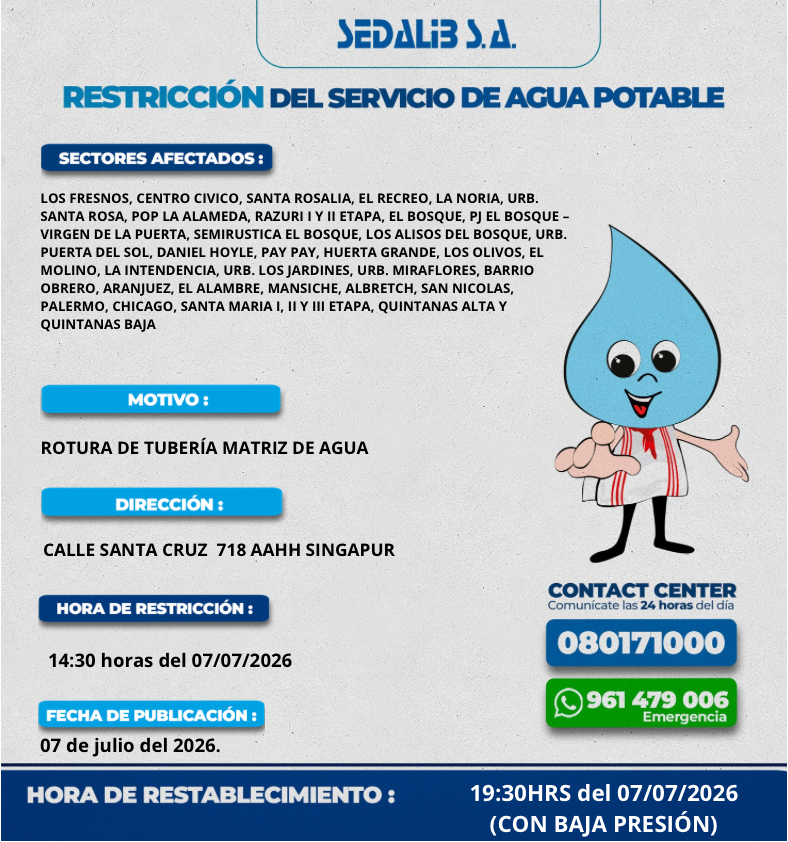 SEDALIB S.A.

RESTRICCIÓN DEL SERVICIO DE AGUA POTABLE

SECTORES AFECTADOS :

LOS FRESNOS, CENTRO CIVICO, SANTA ROSALIA, EL RECREO, LA NORIA, URB. SANTA ROSA, POP LA ALAMEDA, RAZURI I Y II ETAPA, EL BOSQUE, PJ EL BOSQUE – VIRGEN DE LA PUERTA, SEMIRUSTICA EL BOSQUE, LOS ALISOS DEL BOSQUE, URB. PUERTA DEL SOL, DANIEL HOYLE, PAY PAY, HUERTA GRANDE, LOS OLIVOS, EL MOLINO, LA INTENDENCIA, URB. LOS JARDINES, URB. MIRAFLORES, BARRIO OBRERO, ARANJUEZ, EL ALAMBRE, MANSICHE, ALBRETCH, SAN NICOLAS, PALERMO, CHICAGO, SANTA MARIA I, II Y III ETAPA, QUINTANAS ALTA Y QUINTANAS BAJA

MOTIVO :

ROTURA DE TUBERÍA MATRIZ DE AGUA

DIRECCIÓN :

CALLE SANTA CRUZ 718 AAHH SINGAPUR

HORA DE RESTRICCIÓN :

14:30 horas del 07/07/2026

FECHA DE PUBLICACIÓN :

07 de julio del 2026.

CONTACT CENTER
Comunícate las 24 horas del día

080171000

961 479 006
Emergencia

HORA DE RESTABLECIMIENTO :

19:30HRS del 07/07/2026
(CON BAJA PRESIÓN)